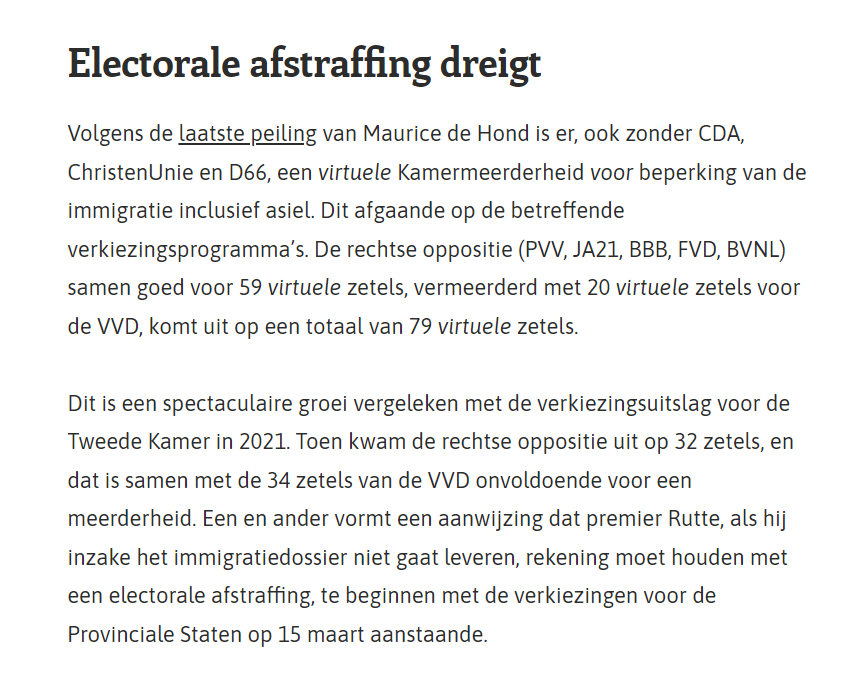 Electorale afstraffing dreigt

Volgens de laatste peiling van Maurice de Hond is er, ook zonder CDA, ChristenUnie en D66, een virtuele Kamermeerderheid voor beperking van de immigratie inclusief asiel. Dit afgaande op de betreffende verkiezingsprogramma's. De rechtse oppositie (PVV, JA21, BBB, FVD, BVNL) samen goed voor 59 virtuele zetels, vermeerderd met 20 virtuele zetels voor de VVD, komt uit op een totaal van 79 virtuele zetels.

Dit is een spectaculaire groei vergeleken met de verkiezingsuitslag voor de Tweede Kamer in 2021. Toen kwam de rechtse oppositie uit op 32 zetels, en dat is samen met de 34 zetels van de VVD onvoldoende voor een meerderheid. Een en ander vormt een aanwijzing dat premier Rutte, als hij inzake het immigratiedossier niet gaat leveren, rekening moet houden met een electorale afstraffing, te beginnen met de verkiezingen voor de Provinciale Staten op 15 maart aanstaande.